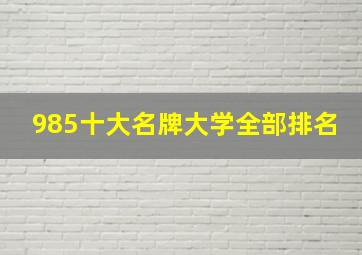 985十大名牌大学全部排名